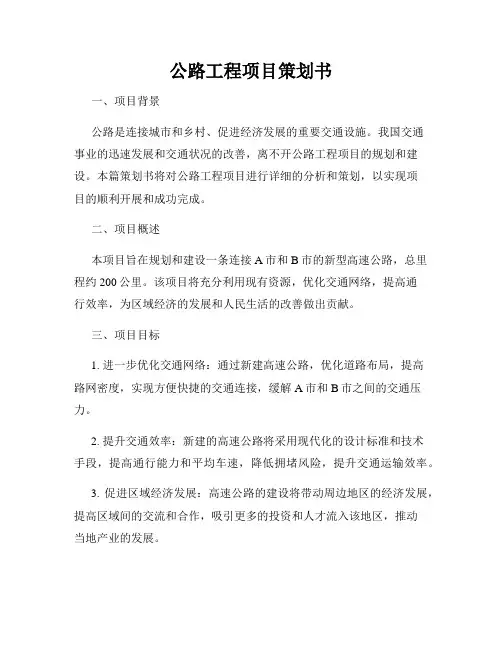 公路工程项目策划书

一、项目背景

公路是连接城市和乡村、促进经济发展的重要交通设施。我国交通事业的迅速发展和交通状况的改善，离不开公路工程项目的规划和建设。本篇策划书将对公路工程项目进行详细的分析和策划，以实现项目的顺利开展和成功完成。

二、项目概述

本项目旨在规划和建设一条连接 A 市和 B 市的新型高速公路，总里程约 200 公里。该项目将充分利用现有资源，优化交通网络，提高通行效率，为区域经济的发展和人民生活的改善做出贡献。

三、项目目标

1. 进一步优化交通网络：通过新建高速公路，优化道路布局，提高路网密度，实现方便快捷的交通连接，缓解 A 市和 B 市之间的交通压力。

2. 提升交通效率：新建的高速公路将采用现代化的设计标准和技术手段，提高通行能力和平均车速，降低拥堵风险，提升交通运输效率。

3. 促进区域经济发展：高速公路的建设将带动周边地区的经济发展，提高区域间的交流和合作，吸引更多的投资和人才流入该地区，推动当地产业的发展。